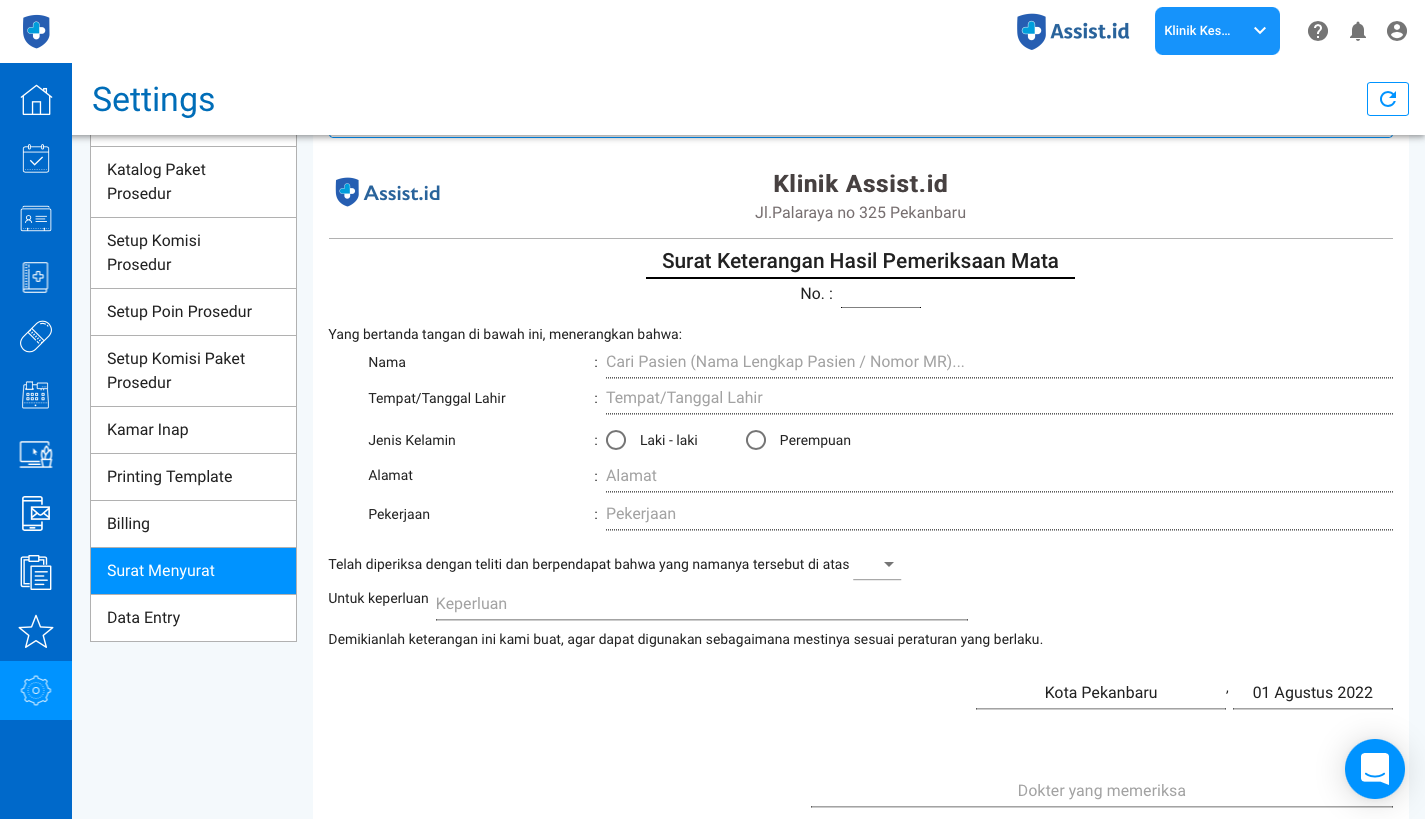 Assist.id

Klinik Kes...

Settings

Katalog Paket Prosedur

Setup Komisi Prosedur

Setup Poin Prosedur

Setup Komisi Paket Prosedur

Kamar Inap

Printing Template

Billing

Surat Menyurat

Data Entry

Assist.id

Klinik Assist.id

Jl.Palaraya no 325 Pekanbaru

Surat Keterangan Hasil Pemeriksaan Mata

No. :

Yang bertanda tangan di bawah ini, menerangkan bahwa:

Nama : Cari Pasien (Nama Lengkap Pasien / Nomor MR)...

Tempat/Tanggal Lahir : Tempat/Tanggal Lahir

Jenis Kelamin : Laki - laki Perempuan

Alamat : Alamat

Pekerjaan : Pekerjaan

Telah diperiksa dengan teliti dan berpendapat bahwa yang namanya tersebut di atas

Untuk keperluan Keperluan

Demikianlah keterangan ini kami buat, agar dapat digunakan sebagaimana mestinya sesuai peraturan yang berlaku.

Kota Pekanbaru , 01 Agustus 2022

Dokter yang memeriksa